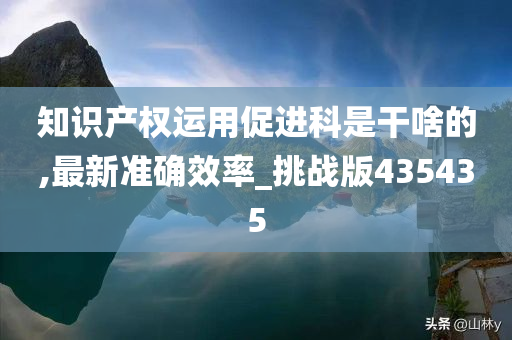 知识产权运用促进科是干啥的,最新准确效率_挑战版435435

头条 @山林y